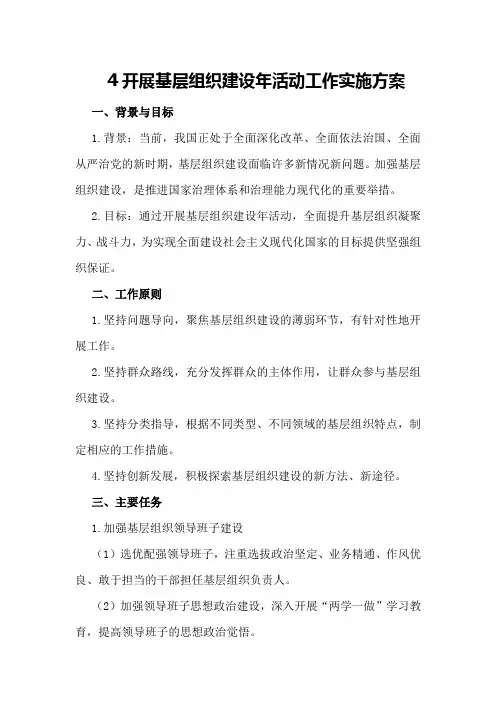 4 开展基层组织建设年活动工作实施方案

一、背景与目标

1.背景：当前，我国正处于全面深化改革、全面依法治国、全面从严治党的新时期，基层组织建设面临许多新情况新问题。加强基层组织建设，是推进国家治理体系和治理能力现代化的重要举措。

2.目标：通过开展基层组织建设年活动，全面提升基层组织凝聚力、战斗力，为实现全面建设社会主义现代化国家的目标提供坚强组织保证。

二、工作原则

1.坚持问题导向，聚焦基层组织建设的薄弱环节，有针对性地开展工作。

2.坚持群众路线，充分发挥群众的主体作用，让群众参与基层组织建设。

3.坚持分类指导，根据不同类型、不同领域的基层组织特点，制定相应的工作措施。

4.坚持创新发展，积极探索基层组织建设的新方法、新途径。

三、主要任务

1.加强基层组织领导班子建设

（1）选优配强领导班子，注重选拔政治坚定、业务精通、作风优良、敢于担当的干部担任基层组织负责人。

（2）加强领导班子思想政治建设，深入开展“两学一做”学习教育，提高领导班子的思想政治觉悟。